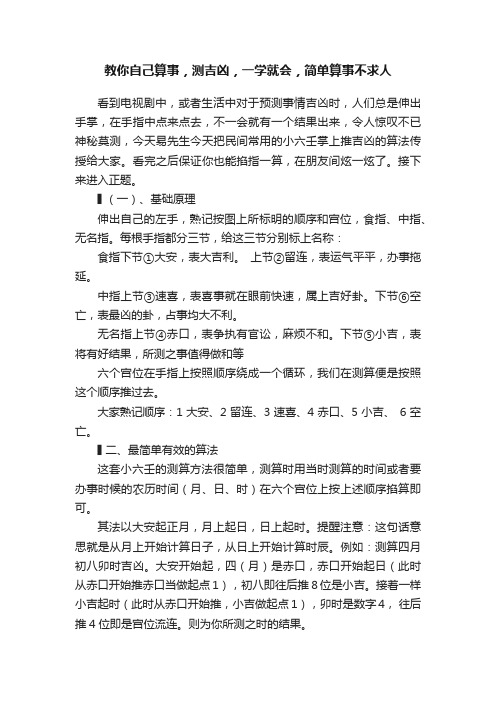 教你自己算事，测吉凶，一学就会，简单算事不求人

看到电视剧中，或者生活中对于预测事情吉凶时，人们总是伸出手掌，在手指中点来点去，不一会就有一个结果出来，令人惊叹不已神秘莫测，今天易先生今天把民间常用的小六壬掌上推吉凶的算法传授给大家。看完之后保证你也能掐指一算，在朋友间炫一炫了。接下来进入正题。

▌（一）、基础原理

伸出自己的左手，熟记按图上所标明的顺序和宫位，食指、中指、无名指。每根手指都分三节，给这三节分别标上名称：

食指下节①大安，表大吉利。 上节②留连，表运气平平，办事拖延。

中指上节③速喜，表喜事就在眼前快速，属上吉好卦。下节⑥空亡，表最凶的卦，占事均大不利。

无名指上节④赤口，表争执有官讼，麻烦不和。下节⑤小吉，表将有好结果，所测之事值得做和等

六个宫位在手指上按照顺序绕成一个循环，我们在测算便是按照这个顺序推过去。

大家熟记顺序：1 大安、2 留连、3 速喜、4 赤口、5 小吉、 6 空亡。

▌二、最简单有效的算法

这套小六壬的测算方法很简单，测算时用当时测算的时间或者要办事时候的农历时间（月、日、时）在六个宫位上按上述顺序掐算即可。

其法以大安起正月，月上起日，日上起时。提醒注意：这句话意思就是从月上开始计算日子，从日上开始计算时辰。例如：测算四月初八卯时吉凶。大安开始起，四（月）是赤口，赤口开始起日（此时从赤口开始推赤口当做起点 1），初八即往后推 8 位是小吉。接着一样小吉起时（此时从赤口开始推，小吉做起点 1），卯时是数字 4， 往后推 4 位即是宫位流连。则为你所测之时的结果。